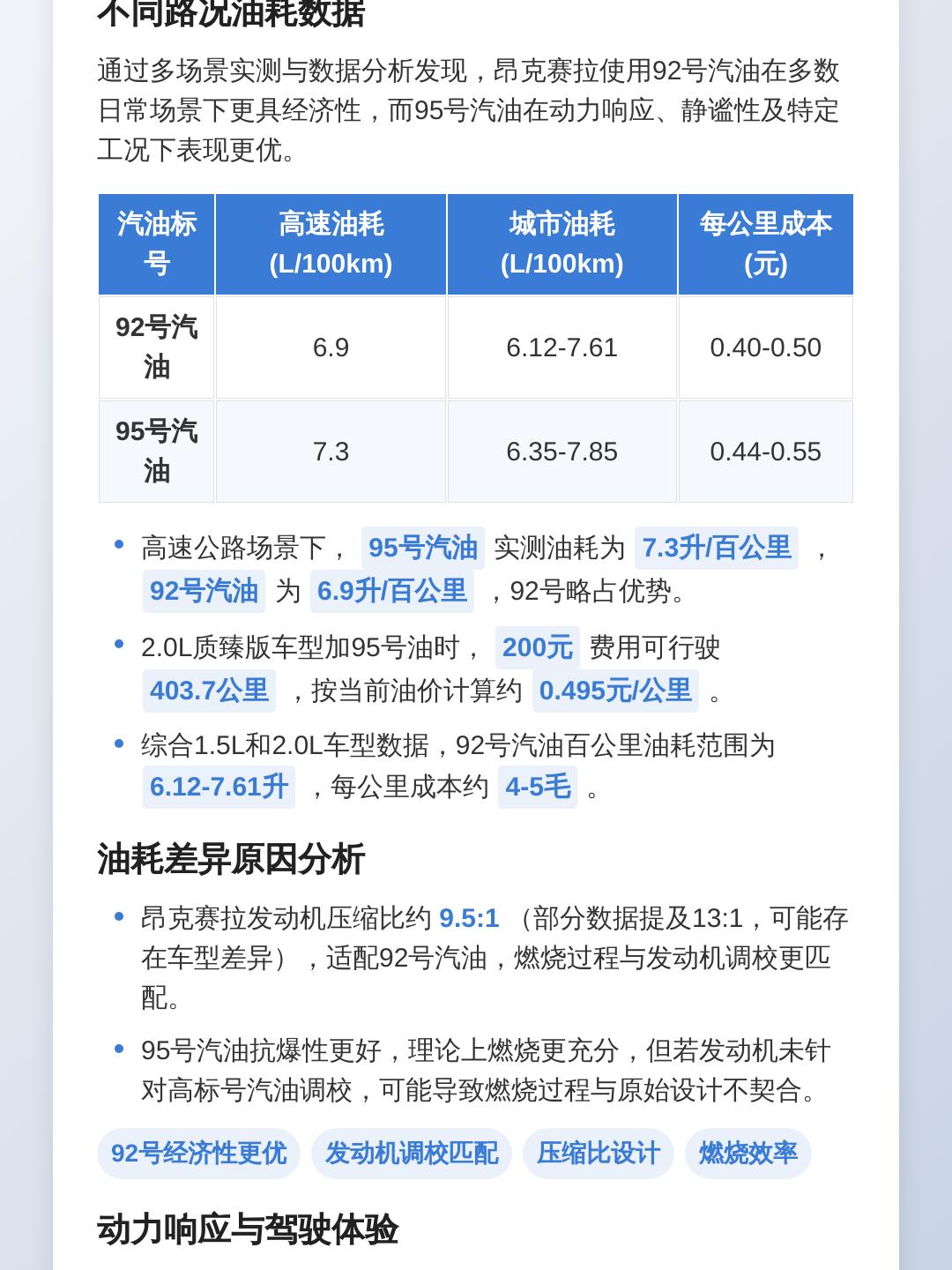 不同路况油耗数据

通过多场景实测与数据分析发现，昂克赛拉使用92号汽油在多数日常场景下更具经济性，而95号汽油在动力响应、静谧性及特定工况下表现更优。

| 汽油标号 | 高速油耗 (L/100km) | 城市油耗 (L/100km) | 每公里成本 (元) |
|---|---|---|---|
| 92号汽油 | 6.9 | 6.12-7.61 | 0.40-0.50 |
| 95号汽油 | 7.3 | 6.35-7.85 | 0.44-0.55 |

• 高速公路场景下， 95号汽油 实测油耗为 7.3升/百公里 ， 92号汽油 为 6.9升/百公里 ，92号略占优势。

• 2.0L质臻版车型加95号油时， 200元 费用可行驶 403.7公里 ，按当前油价计算约 0.495元/公里 。

• 综合1.5L和2.0L车型数据，92号汽油百公里油耗范围为 6.12-7.61升 ，每公里成本约 4-5毛 。

油耗差异原因分析

• 昂克赛拉发动机压缩比约 9.5:1 （部分数据提及13:1，可能存在车型差异），适配92号汽油，燃烧过程与发动机调校更匹配。

• 95号汽油抗爆性更好，理论上燃烧更充分，但若发动机未针对高标号汽油调校，可能导致燃烧过程与原始设计不契合。

92号经济性更优 发动机调校匹配 压缩比设计 燃烧效率

动力响应与驾驶体验